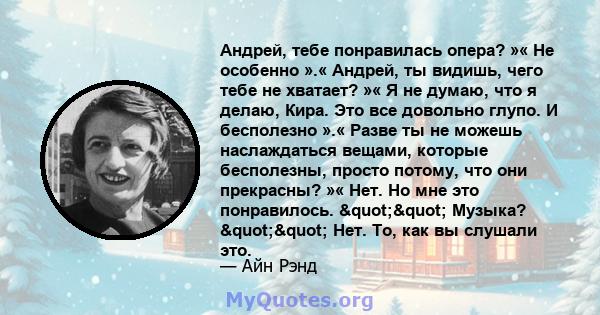 Андрей, тебе понравилась опера? »« Не особенно ».« Андрей, ты видишь, чего тебе не хватает? »« Я не думаю, что я делаю, Кира. Это все довольно глупо. И бесполезно ».« Разве ты не можешь наслаждаться вещами, которые бесполезны, просто потому, что они прекрасны? »« Нет. Но мне это понравилось. &quot;&quot; Музыка? &quot;&quot; Нет. То, как вы слушали это.
— Айн Рэнд

MyQuotes.org